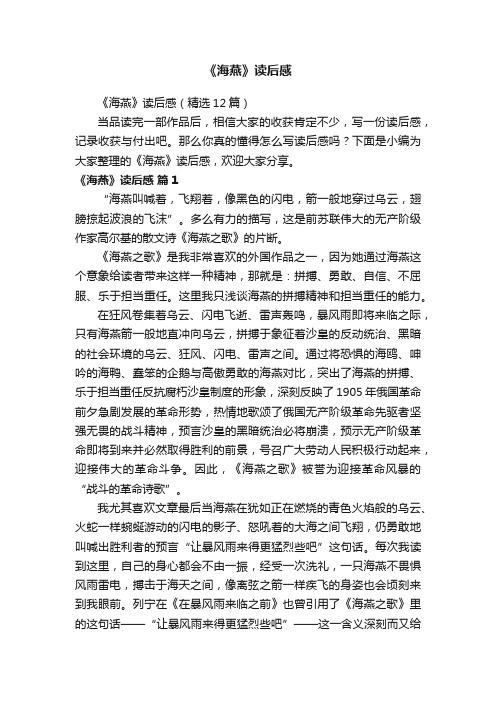 《海燕》读后感

《海燕》读后感（精选12篇）

当品读完一部作品后，相信大家的收获肯定不少，写一份读后感，记录收获与付出吧。那么你真的懂得怎么写读后感吗？下面是小编为大家整理的《海燕》读后感，欢迎大家分享。

《海燕》读后感 篇1

“海燕叫喊着，飞翔着，像黑色的闪电，箭一般地穿过乌云，翅膀掠起波浪的飞沫”。多么有力的描写，这是前苏联伟大的无产阶级作家高尔基的散文诗《海燕之歌》的片断。

《海燕之歌》是我非常喜欢的外国作品之一，因为她通过海燕这个意象给读者带来这样一种精神，那就是：拼搏、勇敢、自信、不屈服、乐于担当重任。这里我只浅谈海燕的拼搏精神和担当重任的能力。

在狂风卷集着乌云、闪电飞逝、雷声轰鸣，暴风雨即将来临之际，只有海燕箭一般地直冲向乌云，拼搏于象征着沙皇的反动统治、黑暗的社会环境的乌云、狂风、闪电、雷声之间。通过将恐惧的海鸥、呻吟的海鸭、蠢笨的企鹅与高傲勇敢的海燕对比，突出了海燕的拼搏、乐于担当重任反抗腐朽沙皇制度的形象，深刻反映了1905年俄国革命前夕急剧发展的革命形势，热情地歌颂了俄国无产阶级革命先驱者坚强无畏的战斗精神，预言沙皇的黑暗统治必将崩溃，预示无产阶级革命即将到来并必然取得胜利的前景，号召广大劳动人民积极行动起来，迎接伟大的革命斗争。因此，《海燕之歌》被誉为迎接革命风暴的“战斗的革命诗歌”。

我尤其喜欢文章最后当海燕在犹如正在燃烧的青色火焰般的乌云、火蛇一样蜿蜒游动的闪电的影子、怒吼着的大海之间飞翔，仍勇敢地叫喊出胜利者的预言“让暴风雨来得更猛烈些吧”这句话。每次我读到这里，自己的身心都会不由一振，经受一次洗礼，一只海燕不畏惧风雨雷电，搏击于海天之间，像离弦之箭一样疾飞的身姿也会顷刻来到我眼前。列宁在《在暴风雨来临之前》也曾引用了《海燕之歌》里的这句话——“让暴风雨来得更猛烈些吧”——这一含义深刻而又给